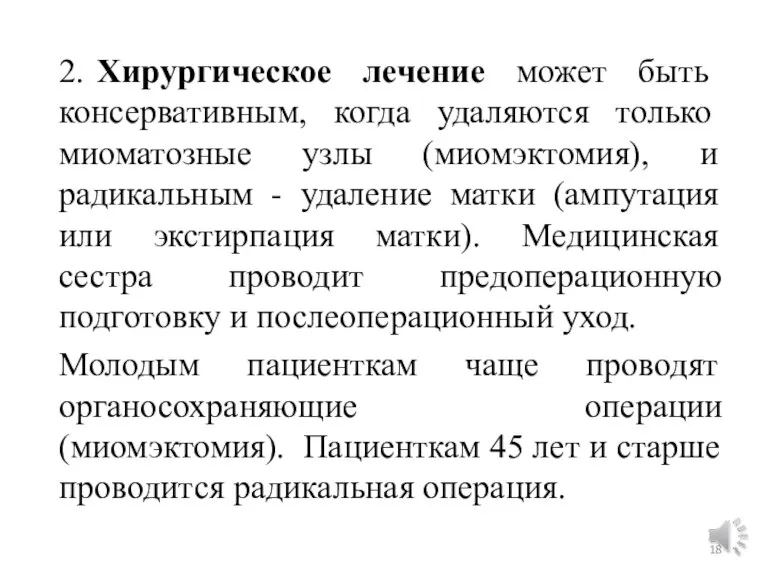 2. Хирургическое лечение может быть консервативным, когда удаляются только миоматозные узлы (миомэктомия), и радикальным - удаление матки (ампутация или экстирпация матки). Медицинская сестра проводит предоперационную подготовку и послеоперационный уход.

Молодым пациенткам чаще проводят органосохраняющие операции (миомэктомия). Пациенткам 45 лет и старше проводится радикальная операция.

18